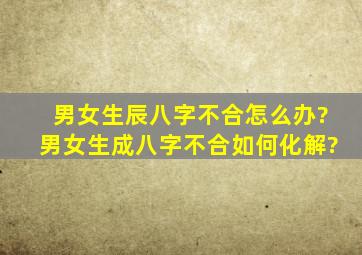 男女生辰八字不合怎么办?
男女生成八字不合如何化解?